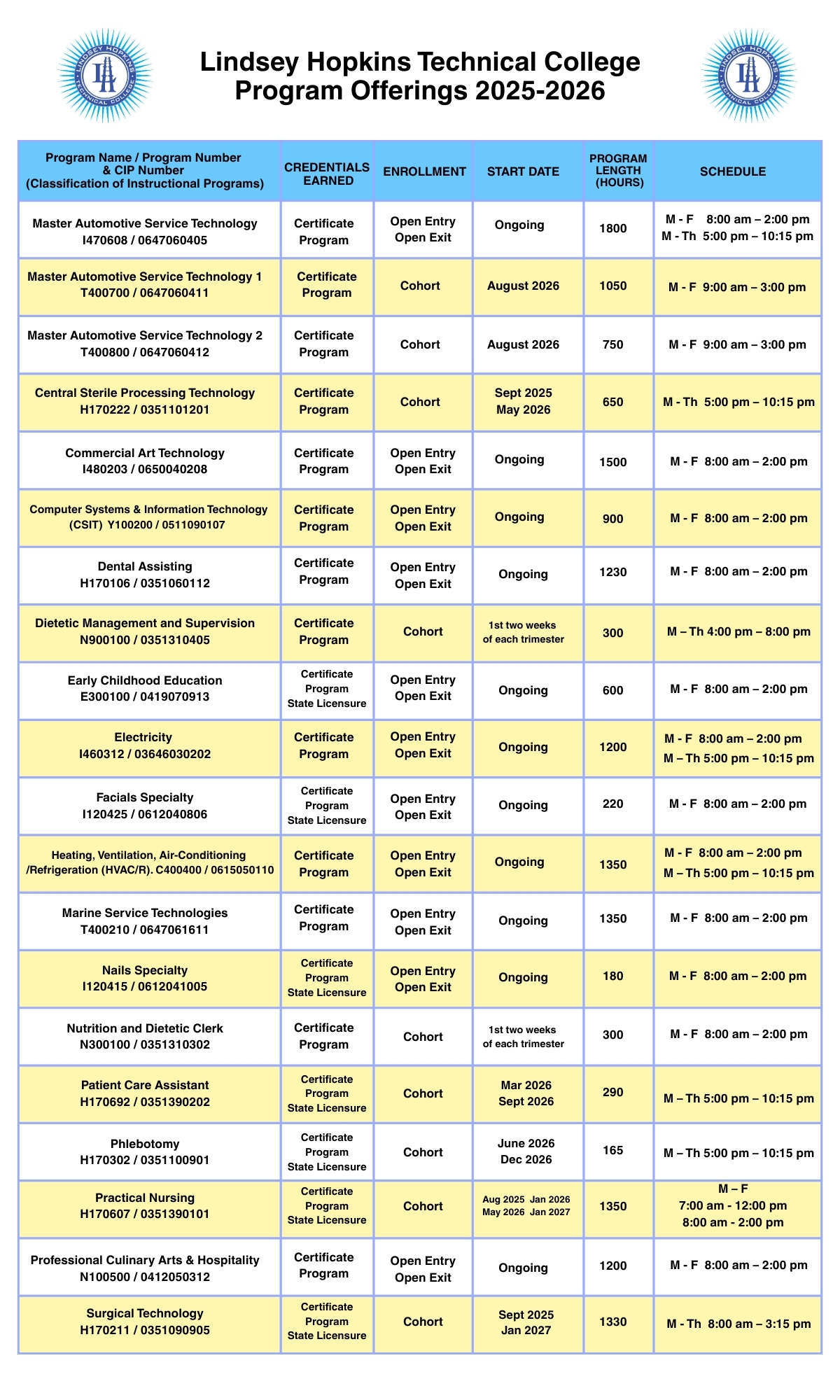 LINDSEY HOPKINS TECHNICAL COLLEGE

Lindsey Hopkins Technical College
Program Offerings 2025-2026

LINDSEY HOPKINS TECHNICAL COLLEGE

| Program Name / Program Number & CIP Number (Classification of Instructional Programs) | CREDENTIALS EARNED | ENROLLMENT | START DATE | PROGRAM LENGTH (HOURS) | SCHEDULE |
|---|---|---|---|---|---|
| Master Automotive Service Technology I470608 / 0647060405 | Certificate Program | Open Entry Open Exit | Ongoing | 1800 | M - F 8:00 am – 2:00 pm M - Th 5:00 pm – 10:15 pm |
| Master Automotive Service Technology 1 T400700 / 0647060411 | Certificate Program | Cohort | August 2026 | 1050 | M - F 9:00 am – 3:00 pm |
| Master Automotive Service Technology 2 T400800 / 0647060412 | Certificate Program | Cohort | August 2026 | 750 | M - F 9:00 am – 3:00 pm |
| Central Sterile Processing Technology H170222 / 0351101201 | Certificate Program | Cohort | Sept 2025 May 2026 | 650 | M - Th 5:00 pm – 10:15 pm |
| Commercial Art Technology I480203 / 0650040208 | Certificate Program | Open Entry Open Exit | Ongoing | 1500 | M - F 8:00 am – 2:00 pm |
| Computer Systems & Information Technology (CSIT) Y100200 / 0511090107 | Certificate Program | Open Entry Open Exit | Ongoing | 900 | M - F 8:00 am – 2:00 pm |
| Dental Assisting H170106 / 0351060112 | Certificate Program | Open Entry Open Exit | Ongoing | 1230 | M - F 8:00 am – 2:00 pm |
| Dietetic Management and Supervision N900100 / 0351310405 | Certificate Program | Cohort | 1st two weeks of each trimester | 300 | M – Th 4:00 pm – 8:00 pm |
| Early Childhood Education E300100 / 0419070913 | Certificate Program State Licensure | Open Entry Open Exit | Ongoing | 600 | M - F 8:00 am – 2:00 pm |
| Electricity I460312 / 03646030202 | Certificate Program | Open Entry Open Exit | Ongoing | 1200 | M - F 8:00 am – 2:00 pm M – Th 5:00 pm – 10:15 pm |
| Facials Specialty I120425 / 0612040806 | Certificate Program State Licensure | Open Entry Open Exit | Ongoing | 220 | M - F 8:00 am – 2:00 pm |
| Heating, Ventilation, Air-Conditioning /Refrigeration (HVAC/R). C400400 / 0615050110 | Certificate Program | Open Entry Open Exit | Ongoing | 1350 | M - F 8:00 am – 2:00 pm M – Th 5:00 pm – 10:15 pm |
| Marine Service Technologies T400210 / 0647061611 | Certificate Program | Open Entry Open Exit | Ongoing | 1350 | M - F 8:00 am – 2:00 pm |
| Nails Specialty I120415 / 0612041005 | Certificate Program State Licensure | Open Entry Open Exit | Ongoing | 180 | M - F 8:00 am – 2:00 pm |
| Nutrition and Dietetic Clerk N300100 / 0351310302 | Certificate Program | Cohort | 1st two weeks of each trimester | 300 | M - F 8:00 am – 2:00 pm |
| Patient Care Assistant H170692 / 0351390202 | Certificate Program State Licensure | Cohort | Mar 2026 Sept 2026 | 290 | M – Th 5:00 pm – 10:15 pm |
| Phlebotomy H170302 / 0351100901 | Certificate Program State Licensure | Cohort | June 2026 Dec 2026 | 165 | M – Th 5:00 pm – 10:15 pm |
| Practical Nursing H170607 / 0351390101 | Certificate Program State Licensure | Cohort | Aug 2025 Jan 2026 May 2026 Jan 2027 | 1350 | M – F 7:00 am - 12:00 pm 8:00 am - 2:00 pm |
| Professional Culinary Arts & Hospitality N100500 / 0412050312 | Certificate Program | Open Entry Open Exit | Ongoing | 1200 | M - F 8:00 am – 2:00 pm |
| Surgical Technology H170211 / 0351090905 | Certificate Program State Licensure | Cohort | Sept 2025 Jan 2027 | 1330 | M - Th 8:00 am – 3:15 pm |